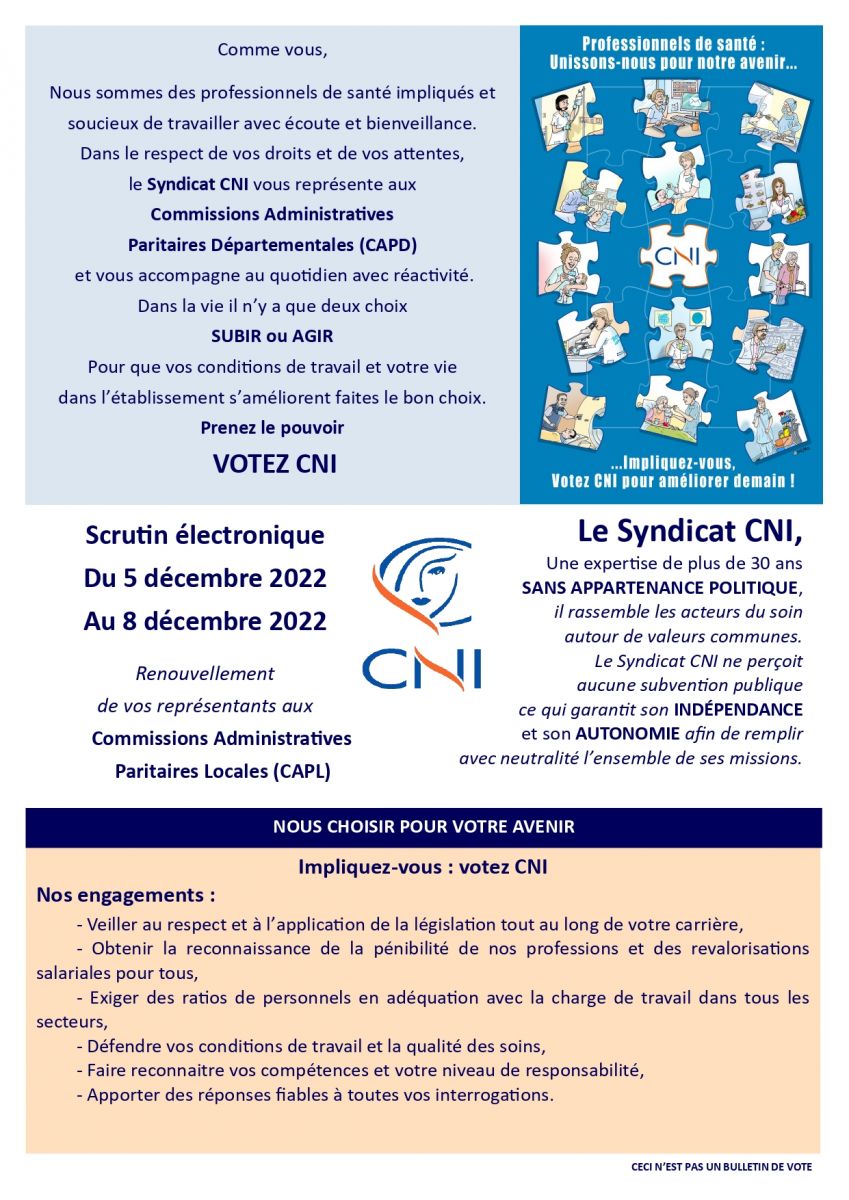 Comme vous,

Nous sommes des professionnels de santé impliqués et soucieux de travailler avec écoute et bienveillance. Dans le respect de vos droits et de vos attentes, le Syndicat CNI vous représente aux Commissions Administratives Paritaires Départementales (CAPD) et vous accompagne au quotidien avec réactivité. Dans la vie il n'y a que deux choix SUBIR ou AGIR Pour que vos conditions de travail et votre vie dans l'établissement s'améliorent faites le bon choix. Prenez le pouvoir

VOTEZ CNI

Professionnels de santé : Unissons-nous pour notre avenir...

CNI

...Impliquez-vous, Votez CNI pour améliorer demain !

Scrutin électronique
Du 5 décembre 2022
Au 8 décembre 2022

Renouvellement de vos représentants aux Commissions Administratives Paritaires Locales (CAPL)

CNI

Le Syndicat CNI,
Une expertise de plus de 30 ans SANS APPARTENANCE POLITIQUE, il rassemble les acteurs du soin autour de valeurs communes. Le Syndicat CNI ne perçoit aucune subvention publique ce qui garantit son INDÉPENDANCE et son AUTONOMIE afin de remplir avec neutralité l'ensemble de ses missions.

NOUS CHOISIR POUR VOTRE AVENIR

Impliquez-vous : votez CNI

Nos engagements :

- Veiller au respect et à l'application de la législation tout au long de votre carrière,
- Obtenir la reconnaissance de la pénibilité de nos professions et des revalorisations salariales pour tous,
- Exiger des ratios de personnels en adéquation avec la charge de travail dans tous les secteurs,
- Défendre vos conditions de travail et la qualité des soins,
- Faire reconnaitre vos compétences et votre niveau de responsabilité,
- Apporter des réponses fiables à toutes vos interrogations.

CECI N'EST PAS UN BULLETIN DE VOTE